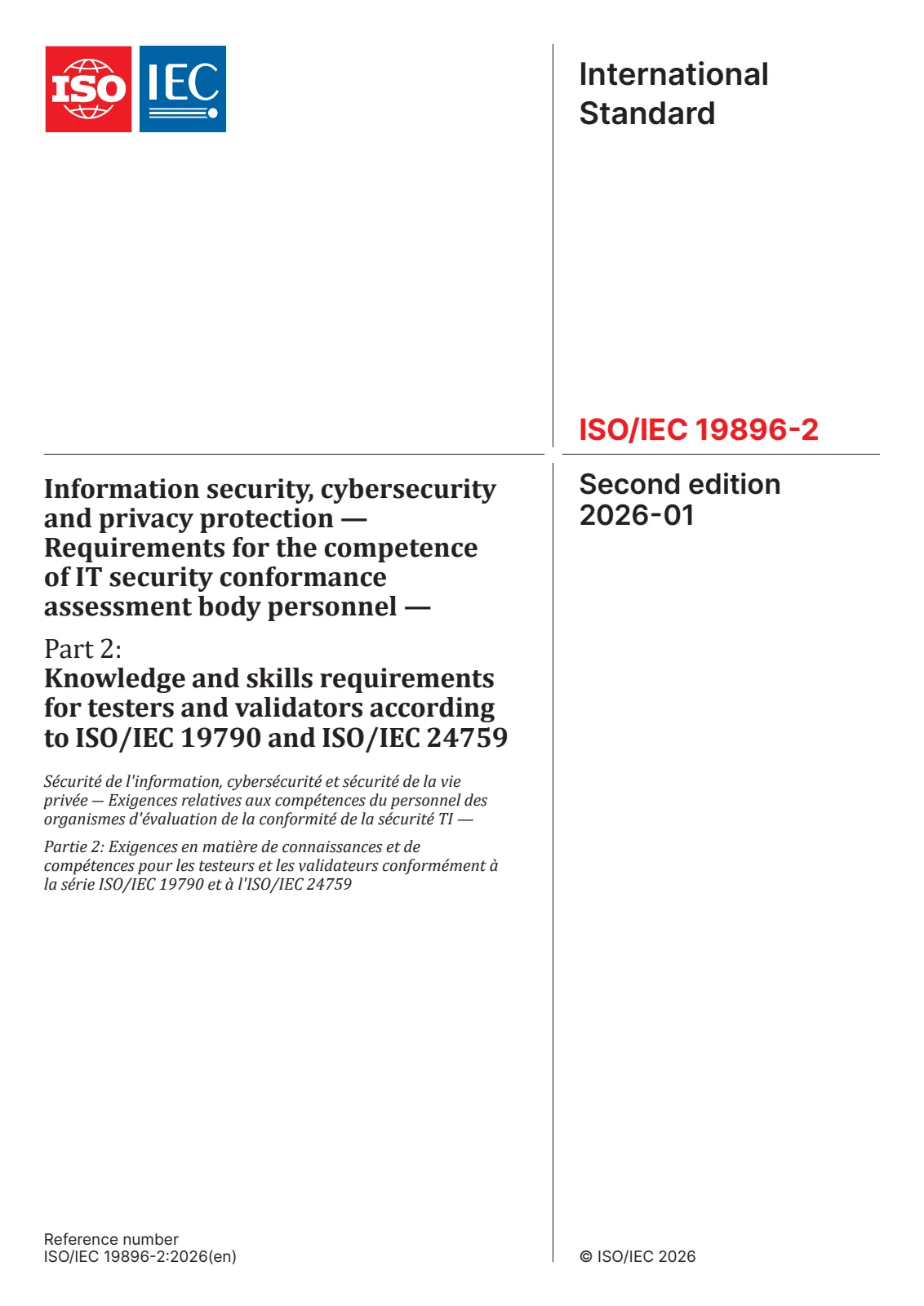 ISO IEC

International Standard

ISO/IEC 19896-2

Information security, cybersecurity and privacy protection — Requirements for the competence of IT security conformance assessment body personnel —

Part 2:
Knowledge and skills requirements for testers and validators according to ISO/IEC 19790 and ISO/IEC 24759

Sécurité de l'information, cybersécurité et sécurité de la vie privée — Exigences relatives aux compétences du personnel des organismes d'évaluation de la conformité de la sécurité TI —

Partie 2: Exigences en matière de connaissances et de compétences pour les testeurs et les validateurs conformément à la série ISO/IEC 19790 et à l'ISO/IEC 24759

Second edition
2026-01

Reference number
ISO/IEC 19896-2:2026(en)

© ISO/IEC 2026